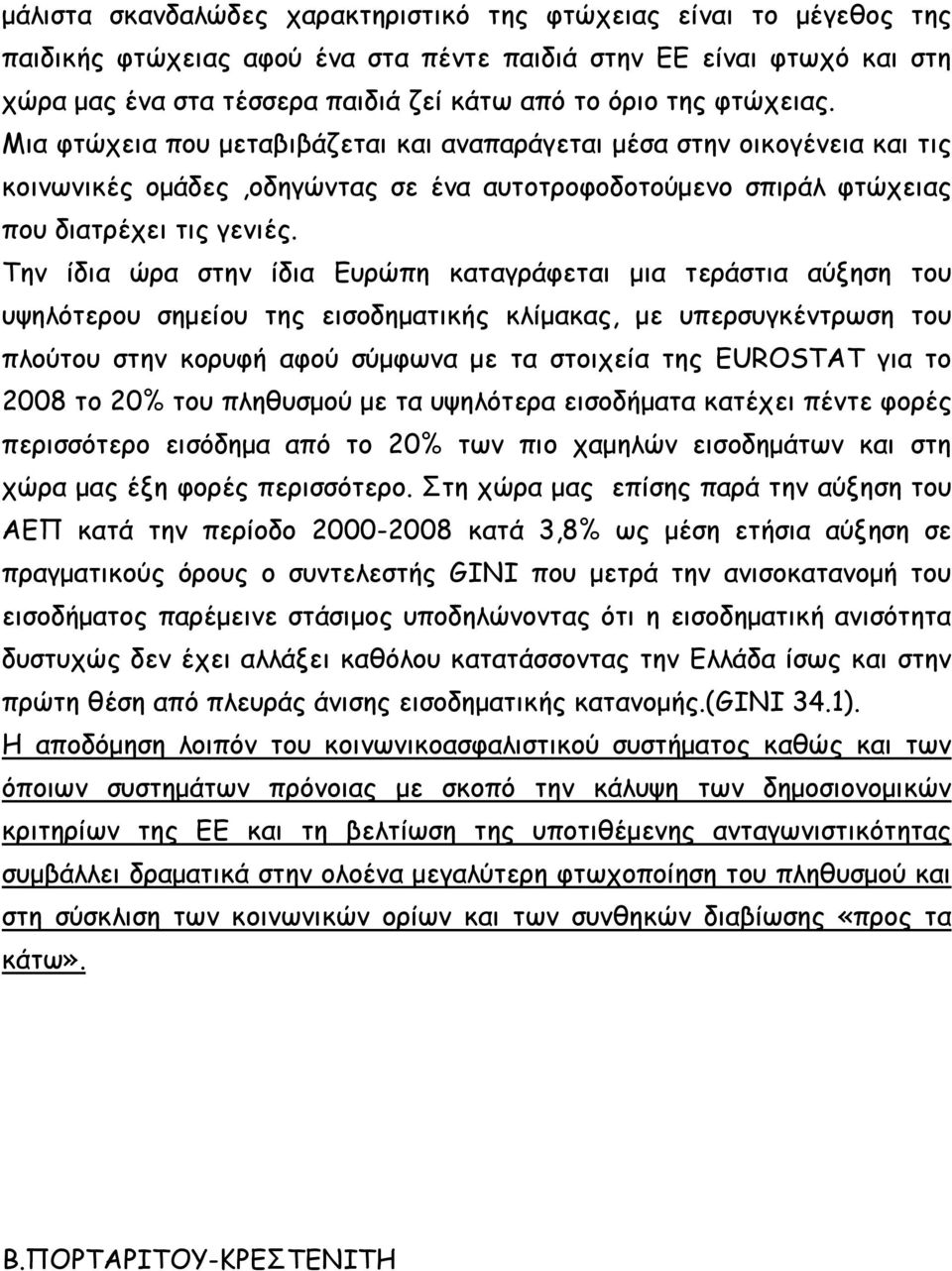 μάλιστα σκανδαλώδες χαρακτηριστικό της φτώχειας είναι το μέγεθος της παιδικής φτώχειας αφού ένα στα πέντε παιδιά στην ΕΕ είναι φτωχό και στη χώρα μας ένα στα τέσσερα παιδιά ζεί κάτω από το όριο της φτώχειας. Μια φτώχεια που μεταβιβάζεται και αναπαράγεται μέσα στην οικογένεια και τις κοινωνικές ομάδες ,οδηγώντας σε ένα αυτοτροφοδοτούμενο σπιράλ φτώχειας που διατρέχει τις γενιές.

Την ίδια ώρα στην ίδια Ευρώπη καταγράφεται μια τεράστια αύξηση του υψηλότερου σημείου της εισοδηματικής κλίμακας, με υπερσυγκέντρωση του πλούτου στην κορυφή αφού σύμφωνα με τα στοιχεία της EUROSTAT για το 2008 το 20% του πληθυσμού με τα υψηλότερα εισοδήματα κατέχει πέντε φορές περισσότερο εισόδημα από το 20% των πιο χαμηλών εισοδημάτων και στη χώρα μας έξη φορές περισσότερο. Στη χώρα μας επίσης παρά την αύξηση του ΑΕΠ κατά την περίοδο 2000-2008 κατά 3,8% ως μέση ετήσια αύξηση σε πραγματικούς όρους ο συντελεστής GINI που μετρά την ανισοκατανομή του εισοδήματος παρέμεινε στάσιμος υποδηλώνοντας ότι η εισοδηματική ανισότητα δυστυχώς δεν έχει αλλάξει καθόλου κατατάσσοντας την Ελλάδα ίσως και στην πρώτη θέση από πλευράς άνισης εισοδηματικής κατανομής.(GINI 34.1).

Η αποδόμηση λοιπόν του κοινωνικοασφαλιστικού συστήματος καθώς και των όποιων συστημάτων πρόνοιας με σκοπό την κάλυψη των δημοσιονομικών κριτηρίων της ΕΕ και τη βελτίωση της υποτιθέμενης ανταγωνιστικότητας συμβάλλει δραματικά στην ολοένα μεγαλύτερη φτωχοποίηση του πληθυσμού και στη σύσκλιση των κοινωνικών ορίων και των συνθηκών διαβίωσης «προς τα κάτω».

Β.ΠΟΡΤΑΡΙΤΟΥ-ΚΡΕΣΤΕΝΙΤΗ